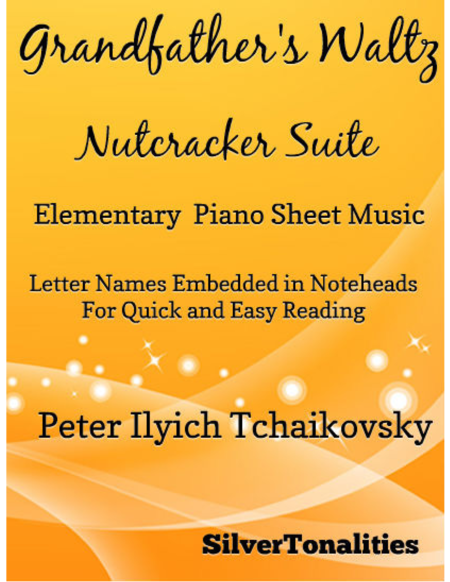 Grandfather's Waltz

Nutcracker Suite

Elementary Piano Sheet Music

Letter Names Embedded in Noteheads
For Quick and Easy Reading

Peter Ilyich Tchaikovsky

SilverTonalities